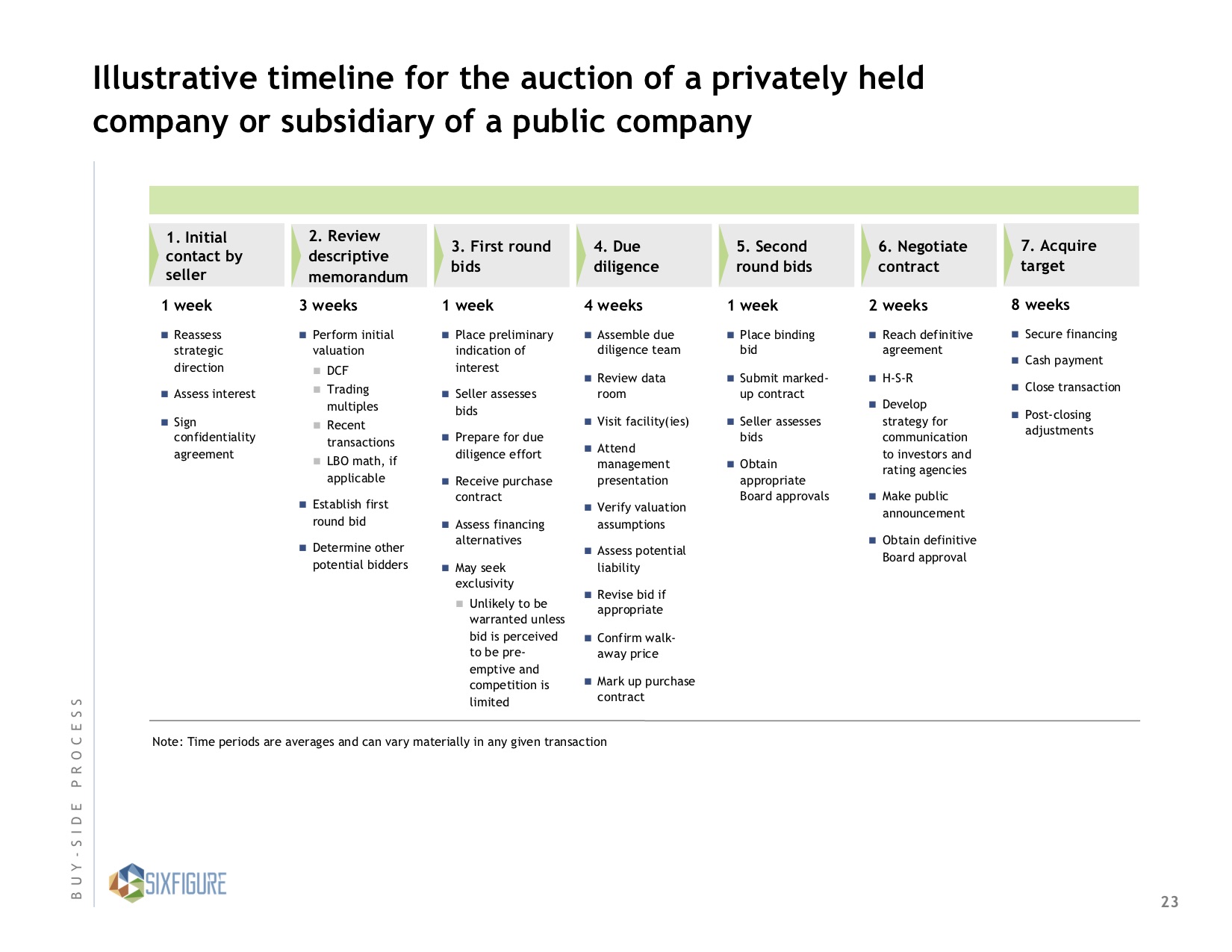 Illustrative timeline for the auction of a privately held company or subsidiary of a public company

1. Initial contact by seller

1 week

- Reassess strategic direction
- Assess interest
- Sign confidentiality agreement

2. Review descriptive memorandum

3 weeks

- Perform initial valuation
  - DCF
  - Trading multiples
  - Recent transactions
  - LBO math, if applicable
- Establish first round bid
- Determine other potential bidders

3. First round bids

1 week

- Place preliminary indication of interest
- Seller assesses bids
- Prepare for due diligence effort
- Receive purchase contract
- Assess financing alternatives
- May seek exclusivity
  - Unlikely to be warranted unless bid is perceived to be pre-emptive and competition is limited

4. Due diligence

4 weeks

- Assemble due diligence team
- Review data room
- Visit facility(ies)
- Attend management presentation
- Verify valuation assumptions
- Assess potential liability
- Revise bid if appropriate
- Confirm walk-away price
- Mark up purchase contract

5. Second round bids

1 week

- Place binding bid
- Submit marked-up contract
- Seller assesses bids
- Obtain appropriate Board approvals

6. Negotiate contract

2 weeks

- Reach definitive agreement
- H-S-R
- Develop strategy for communication to investors and rating agencies
- Make public announcement
- Obtain definitive Board approval

7. Acquire target

8 weeks

- Secure financing
- Cash payment
- Close transaction
- Post-closing adjustments

Note: Time periods are averages and can vary materially in any given transaction

BUY-SIDE PROCESS

SIXFIGURE

23